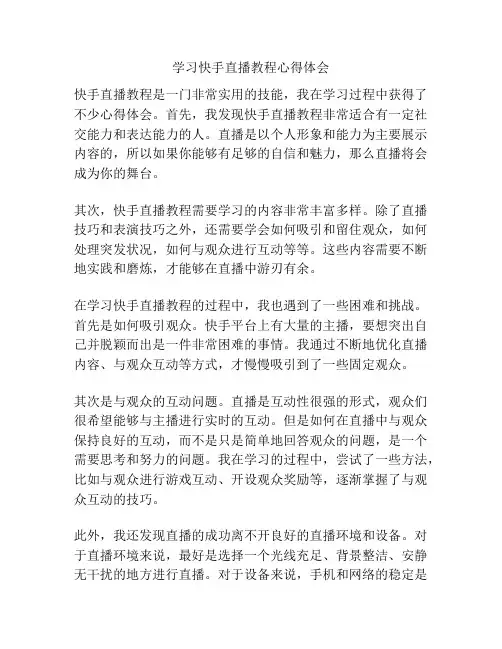 学习快手直播教程心得体会

快手直播教程是一门非常实用的技能，我在学习过程中获得了不少心得体会。首先，我发现快手直播教程非常适合有一定社交能力和表达能力的人。直播是以个人形象和能力为主要展示内容的，所以如果你能够有足够的自信和魅力，那么直播将会成为你的舞台。

其次，快手直播教程需要学习的内容非常丰富多样。除了直播技巧和表演技巧之外，还需要学会如何吸引和留住观众，如何处理突发状况，如何与观众进行互动等等。这些内容需要不断地实践和磨炼，才能够在直播中游刃有余。

在学习快手直播教程的过程中，我也遇到了一些困难和挑战。首先是如何吸引观众。快手平台上有大量的主播，要想突出自己并脱颖而出是一件非常困难的事情。我通过不断地优化直播内容、与观众互动等方式，才慢慢吸引到了一些固定观众。

其次是与观众的互动问题。直播是互动性很强的形式，观众们很希望能够与主播进行实时的互动。但是如何在直播中与观众保持良好的互动，而不是只是简单地回答观众的问题，是一个需要思考和努力的问题。我在学习的过程中，尝试了一些方法，比如与观众进行游戏互动、开设观众奖励等，逐渐掌握了与观众互动的技巧。

此外，我还发现直播的成功离不开良好的直播环境和设备。对于直播环境来说，最好是选择一个光线充足、背景整洁、安静无干扰的地方进行直播。对于设备来说，手机和网络的稳定是